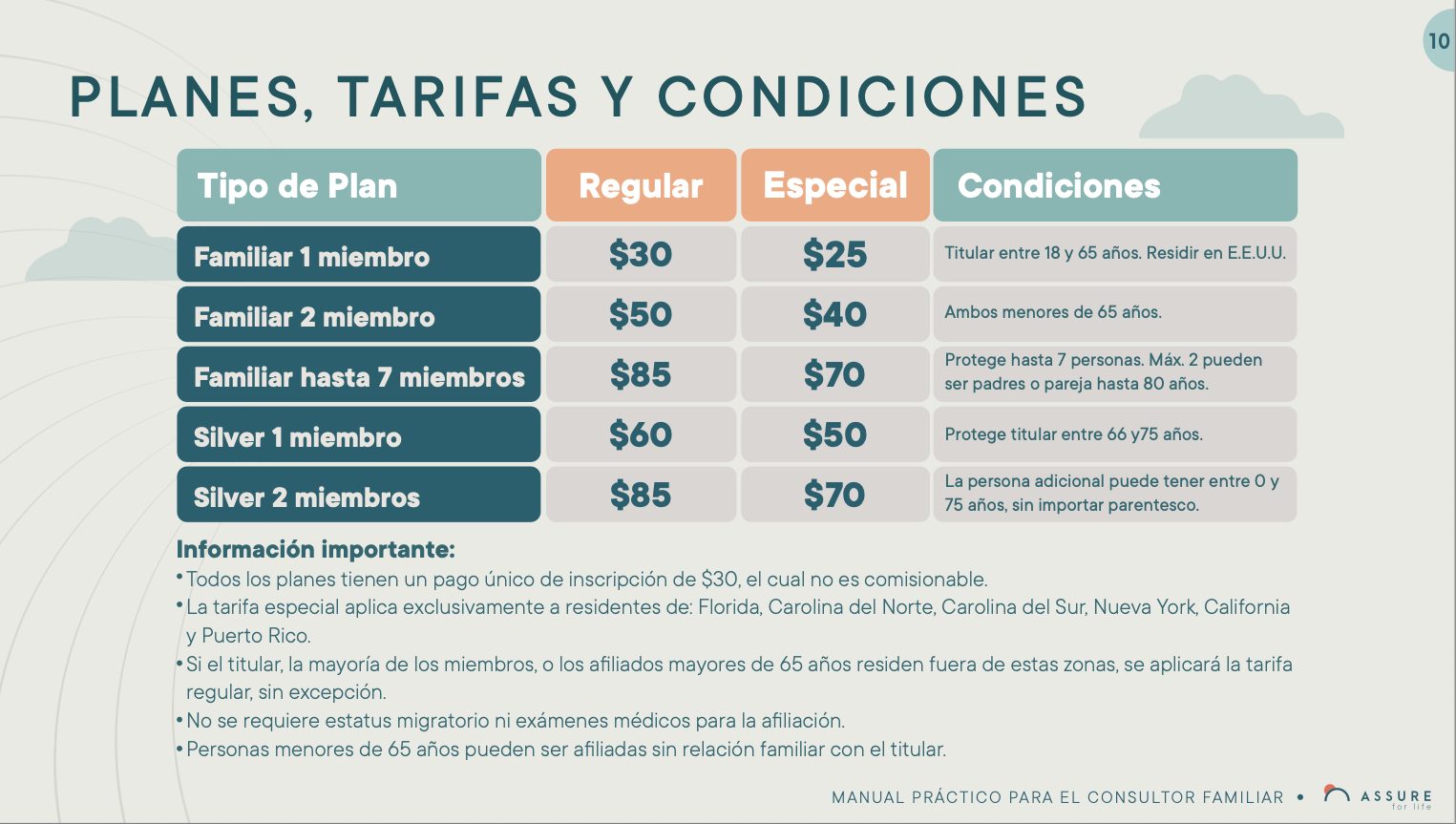 10

PLANES, TARIFAS Y CONDICIONES

| Tipo de Plan | Regular | Especial | Condiciones |
|---|---|---|---|
| Familiar 1 miembro | $30 | $25 | Titular entre 18 y 65 años. Residir en E.E.U.U. |
| Familiar 2 miembro | $50 | $40 | Ambos menores de 65 años. |
| Familiar hasta 7 miembros | $85 | $70 | Protege hasta 7 personas. Máx. 2 pueden ser padres o pareja hasta 80 años. |
| Silver 1 miembro | $60 | $50 | Protege titular entre 66 y75 años. |
| Silver 2 miembros | $85 | $70 | La persona adicional puede tener entre 0 y 75 años, sin importar parentesco. |

Información importante:
• Todos los planes tienen un pago único de inscripción de $30, el cual no es comisionable.
• La tarifa especial aplica exclusivamente a residentes de: Florida, Carolina del Norte, Carolina del Sur, Nueva York, California y Puerto Rico.
• Si el titular, la mayoría de los miembros, o los afiliados mayores de 65 años residen fuera de estas zonas, se aplicará la tarifa regular, sin excepción.
• No se requiere estatus migratorio ni exámenes médicos para la afiliación.
• Personas menores de 65 años pueden ser afiliadas sin relación familiar con el titular.

MANUAL PRÁCTICO PARA EL CONSULTOR FAMILIAR • ASSURE for life